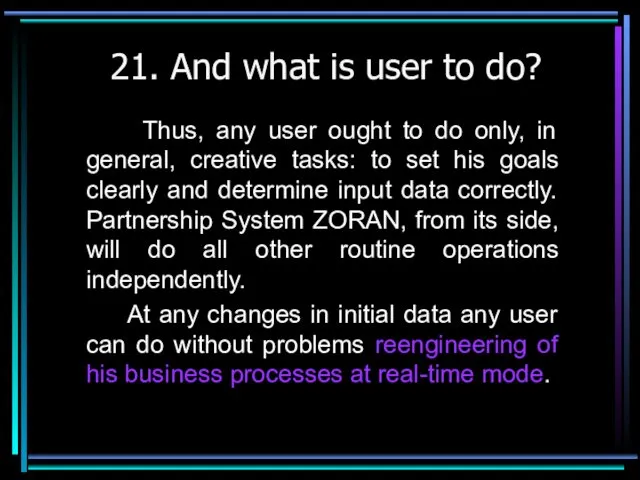 21. And what is user to do?

Thus, any user ought to do only, in general, creative tasks: to set his goals clearly and determine input data correctly. Partnership System ZORAN, from its side, will do all other routine operations independently.

At any changes in initial data any user can do without problems reengineering of his business processes at real-time mode.